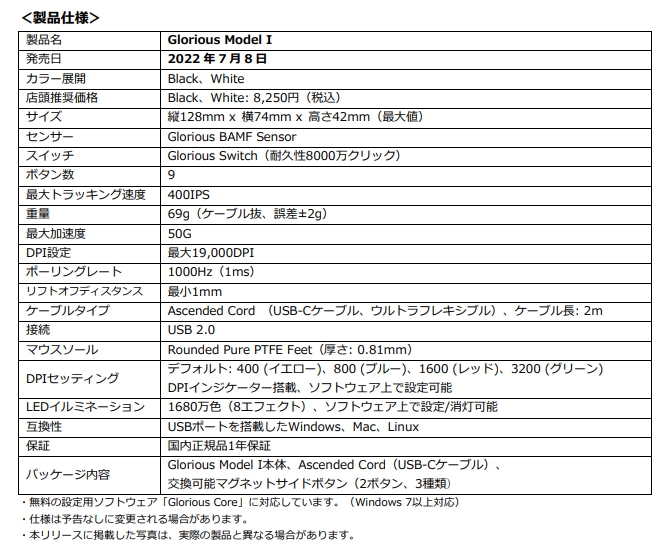 <製品仕様>

| 製品名 | Glorious Model I |
|---|---|
| 発売日 | 2022 年 7 月 8 日 |
| カラー展開 | Black、White |
| 店頭推奨価格 | Black、White: 8,250円（税込） |
| サイズ | 縦128mm x 横74mm x 高さ42mm（最大値） |
| センサー | Glorious BAMF Sensor |
| スイッチ | Glorious Switch（耐久性8000万クリック） |
| ボタン数 | 9 |
| 最大トラッキング速度 | 400IPS |
| 重量 | 69g（ケーブル抜、誤差±2g） |
| 最大加速度 | 50G |
| DPI設定 | 最大19,000DPI |
| ポーリングレート | 1000Hz（1ms） |
| リフトオフディスタンス | 最小1mm |
| ケーブルタイプ | Ascended Cord （USB-Cケーブル、ウルトラフレキシブル）、ケーブル長: 2m |
| 接続 | USB 2.0 |
| マウスソール | Rounded Pure PTFE Feet（厚さ: 0.81mm） |
| DPIセッティング | デフォルト: 400 (イエロー)、800 (ブルー)、1600 (レッド)、3200 (グリーン) DPIインジケーター搭載、ソフトウェア上で設定可能 |
| LEDイルミネーション | 1680万色（8エフェクト）、ソフトウェア上で設定/消灯可能 |
| 互換性 | USBポートを搭載したWindows、Mac、Linux |
| 保証 | 国内正規品1年保証 |
| パッケージ内容 | Glorious Model I本体、Ascended Cord（USB-Cケーブル）、交換可能マグネットサイドボタン（2ボタン、3種類） |

・無料の設定用ソフトウェア「Glorious Core」に対応しています。（Windows 7以上対応）
・仕様は予告なしに変更される場合があります。
・本リリースに掲載した写真は、実際の製品と異なる場合があります。